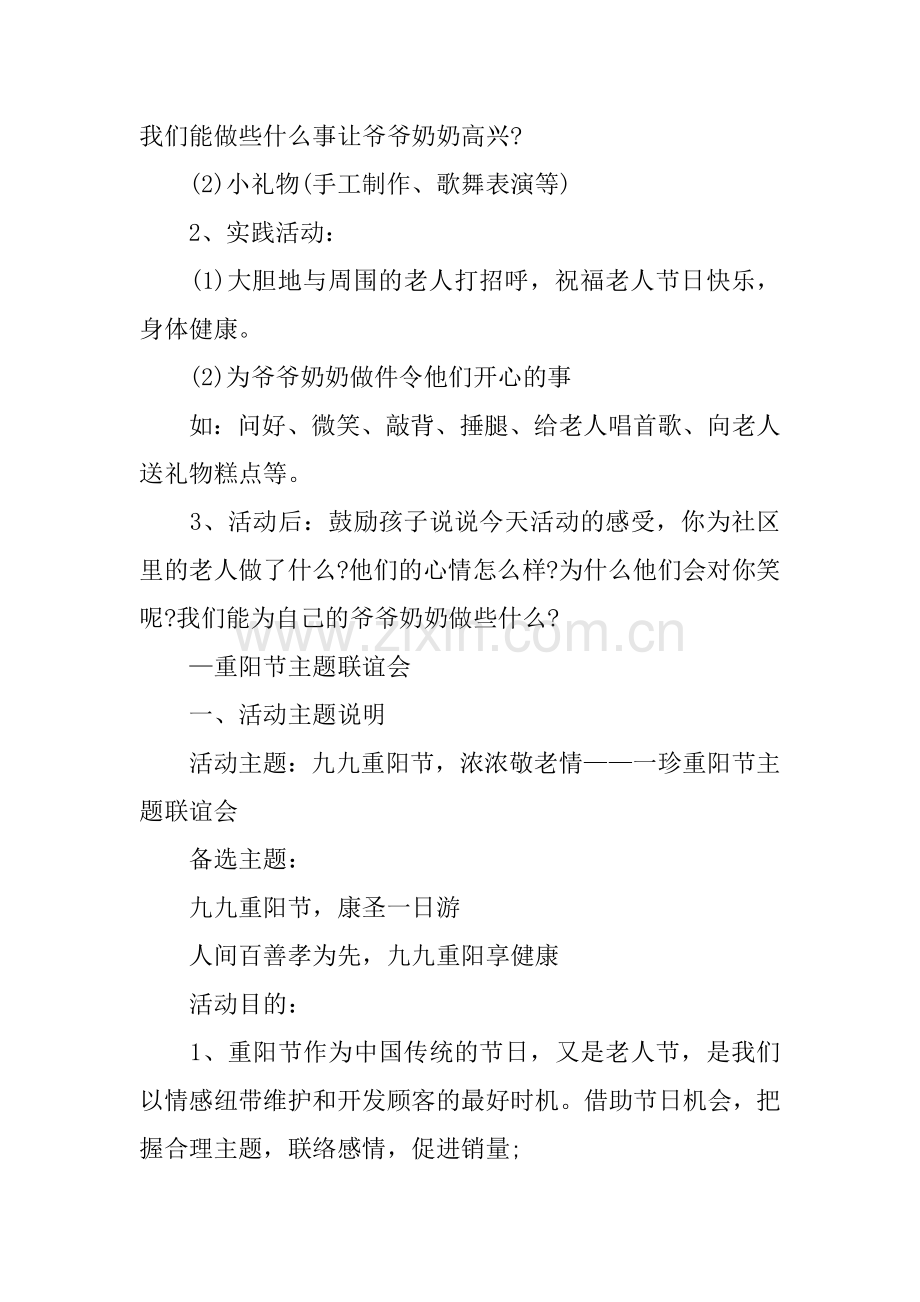 我们能做些什么事让爷爷奶奶高兴?

(2)小礼物(手工制作、歌舞表演等)

2、实践活动：

(1)大胆地与周围的老人打招呼，祝福老人节日快乐，身体健康。

(2)为爷爷奶奶做件令他们开心的事

如：问好、微笑、敲背、捶腿、给老人唱首歌、向老人送礼物糕点等。

3、活动后：鼓励孩子说说今天活动的感受，你为社区里的老人做了什么?他们的心情怎么样?为什么他们会对你笑呢?我们能为自己的爷爷奶奶做些什么?

—重阳节主题联谊会

一、活动主题说明

活动主题：九九重阳节，浓浓敬老情——一珍重阳节主题联谊会

备选主题：

九九重阳节，康圣一日游

人间百善孝为先，九九重阳享健康

活动目的：

1、重阳节作为中国传统的节日，又是老人节，是我们以情感纽带维护和开发顾客的最好时机。借助节日机会，把握合理主题，联络感情，促进销量;

www.zixin.com.cn